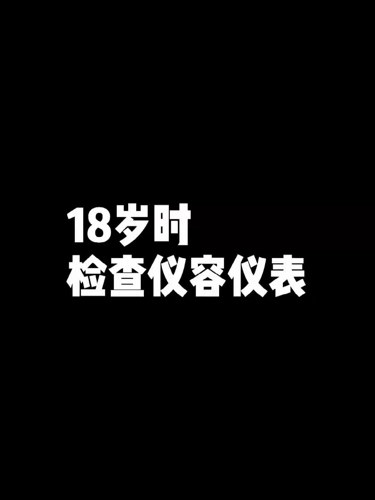 18岁时
检查仪容仪表